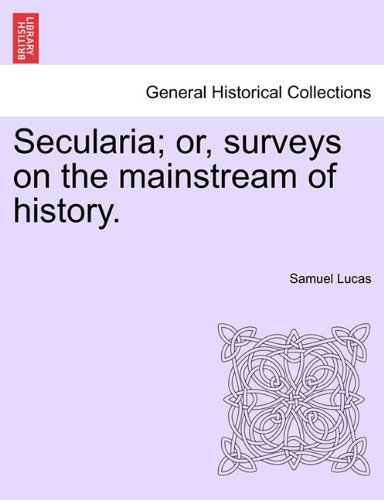 BRITISH LIBRARY

General Historical Collections

Secularia; or, surveys on the mainstream of history.

Samuel Lucas